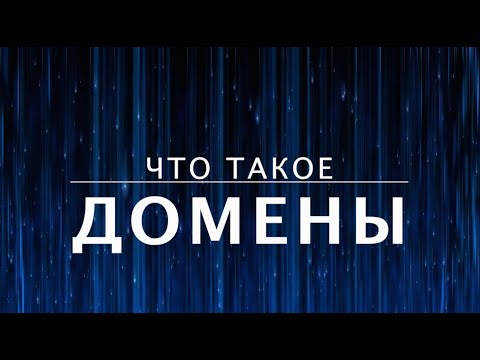 ЧТО ТАКОЕ

ДОМЕНЫ